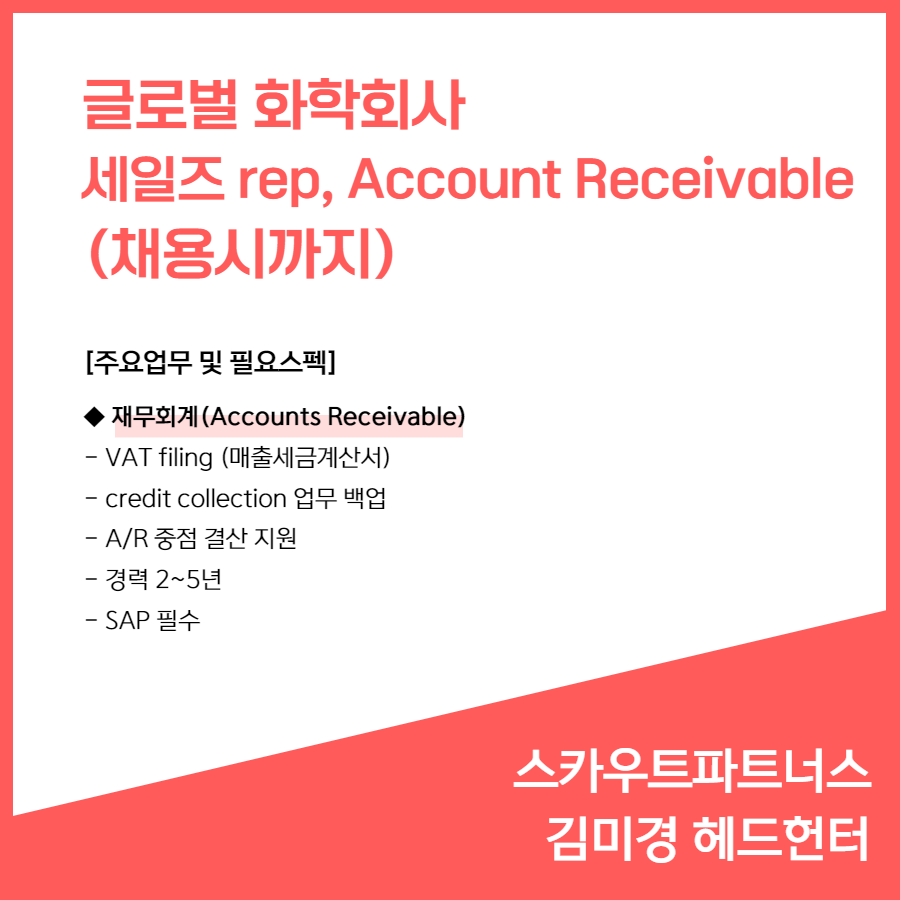 글로벌 화학회사
세일즈 rep, Account Receivable
(채용시까지)

[주요업무 및 필요스펙]

◆ 재무회계(Accounts Receivable)
- VAT filing (매출세금계산서)
- credit collection 업무 백업
- A/R 중점 결산 지원
- 경력 2~5년
- SAP 필수

스카우트파트너스
김미경 헤드헌터